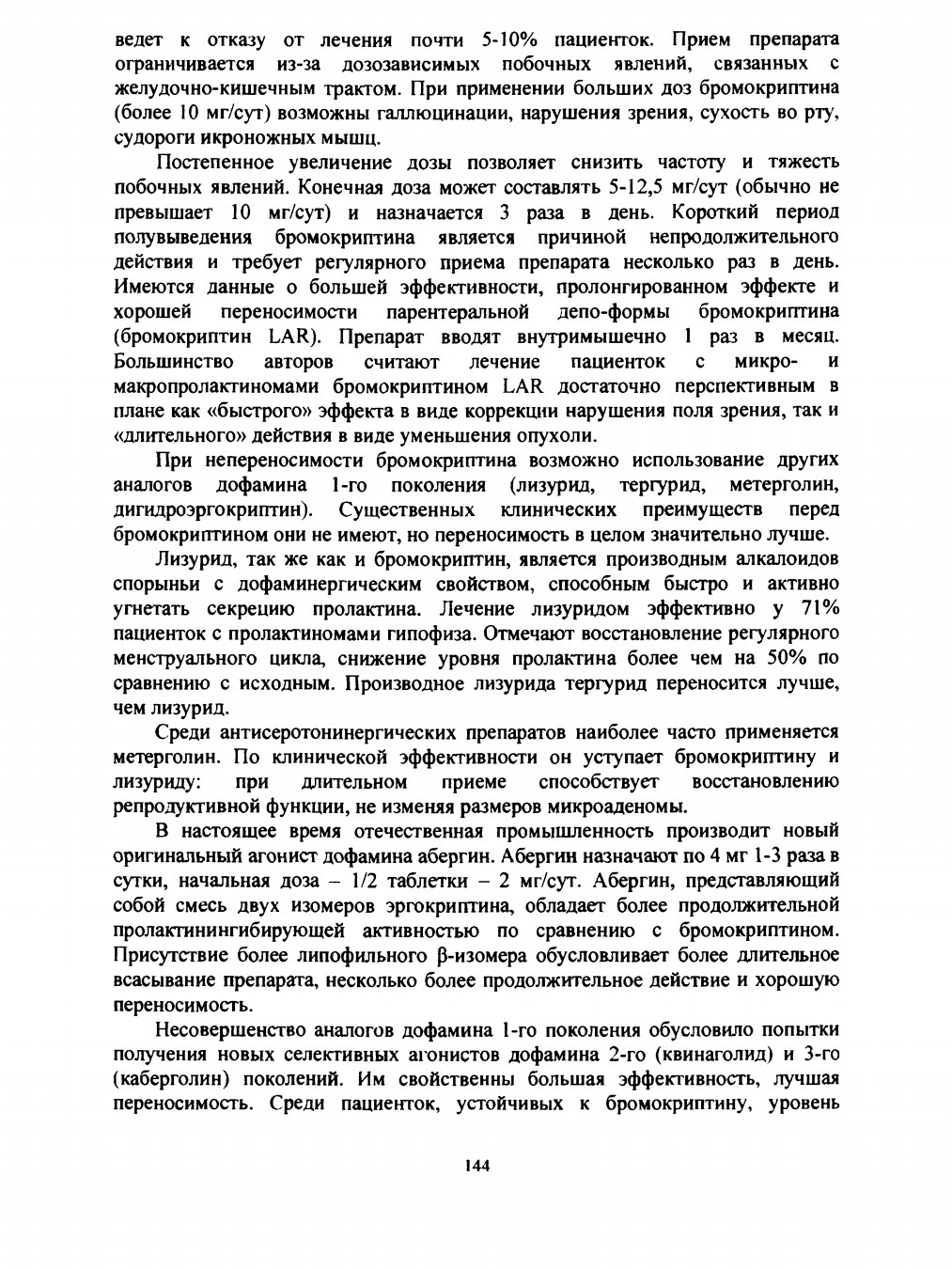 ведет к отказу от лечения почти 5-10% пациенток. Прием препарата ограничивается из-за дозозависимых побочных явлений, связанных с желудочно-кишечным трактом. При применении больших доз бромокриптина (более 10 мг/сут) возможны галлюцинации, нарушения зрения, сухость во рту, судороги икроножных мышц.

Постепенное увеличение дозы позволяет снизить частоту и тяжесть побочных явлений. Конечная доза может составлять 5-12,5 мг/сут (обычно не превышает 10 мг/сут) и назначается 3 раза в день. Короткий период полувыведения бромокриптина является причиной непродолжительного действия и требует регулярного приема препарата несколько раз в день. Имеются данные о большей эффективности, пролонгированном эффекте и хорошей переносимости парентеральной депо-формы бромокриптина (бромокриптин LAR). Препарат вводят внутримышечно 1 раз в месяц. Большинство авторов считают лечение пациенток с микро- и макропролактиномами бромокриптином LAR достаточно перспективным в плане как «быстрого» эффекта в виде коррекции нарушения поля зрения, так и «длительного» действия в виде уменьшения опухоли.

При непереносимости бромокриптина возможно использование других аналогов дофамина 1-го поколения (лизурид, тергурид, метерголин, дигидроэргокриптин). Существенных клинических преимуществ перед бромокриптином они не имеют, но переносимость в целом значительно лучше.

Лизурид, так же как и бромокриптин, является производным алкалоидов спорыньи с дофаминергическим свойством, способным быстро и активно угнетать секрецию пролактина. Лечение лизуридом эффективно у 71% пациенток с пролактиномами гипофиза. Отмечают восстановление регулярного менструального цикла, снижение уровня пролактина более чем на 50% по сравнению с исходным. Производное лизурида тергурид переносится лучше, чем лизурид.

Среди антисеротонинергических препаратов наиболее часто применяется метерголин. По клинической эффективности он уступает бромокриптину и лизуриду: при длительном приеме способствует восстановлению репродуктивной функции, не изменяя размеров микроаденомы.

В настоящее время отечественная промышленность производит новый оригинальный агонист дофамина абергин. Абергин назначают по 4 мг 1-3 раза в сутки, начальная доза – 1/2 таблетки – 2 мг/сут. Абергин, представляющий собой смесь двух изомеров эргокриптина, обладает более продолжительной пролактинингибирующей активностью по сравнению с бромокриптином. Присутствие более липофильного β-изомера обусловливает более длительное всасывание препарата, несколько более продолжительное действие и хорошую переносимость.

Несовершенство аналогов дофамина 1-го поколения обусловило попытки получения новых селективных агонистов дофамина 2-го (квинаголид) и 3-го (каберголин) поколений. Им свойственны большая эффективность, лучшая переносимость. Среди пациенток, устойчивых к бромокриптину, уровень

144